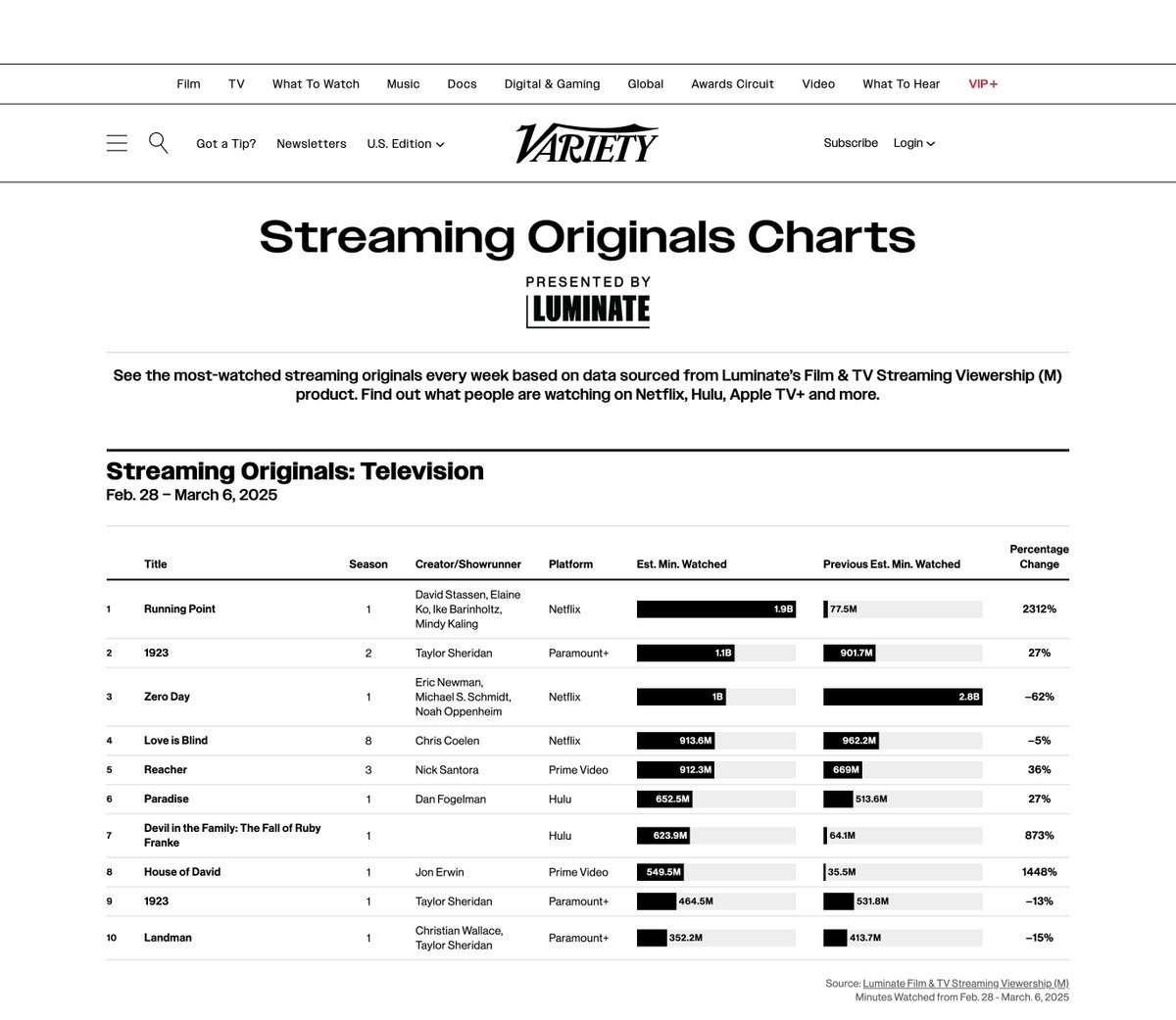 Film TV What To Watch Music Docs Digital & Gaming Global Awards Circuit Video What To Hear VIP+

Got a Tip? Newsletters U.S. Edition

VARIETY

Subscribe Login

Streaming Originals Charts

PRESENTED BY

LUMINATE

See the most-watched streaming originals every week based on data sourced from Luminate's Film & TV Streaming Viewership (M) product. Find out what people are watching on Netflix, Hulu, Apple TV+ and more.

Streaming Originals: Television

Feb. 28 – March 6, 2025

| | Title | Season | Creator/Showrunner | Platform | Est. Min. Watched | Previous Est. Min. Watched | Percentage Change |
|---|---|---|---|---|---|---|---|
| 1 | Running Point | 1 | David Stassen, Elaine Ko, Ike Barinholtz, Mindy Kaling | Netflix | 1.9B | 77.5M | 2312% |
| 2 | 1923 | 2 | Taylor Sheridan | Paramount+ | 1.1B | 901.7M | 27% |
| 3 | Zero Day | 1 | Eric Newman, Michael S. Schmidt, Noah Oppenheim | Netflix | 1B | 2.8B | –62% |
| 4 | Love is Blind | 8 | Chris Coelen | Netflix | 913.6M | 962.2M | –5% |
| 5 | Reacher | 3 | Nick Santora | Prime Video | 912.3M | 669M | 36% |
| 6 | Paradise | 1 | Dan Fogelman | Hulu | 652.5M | 513.6M | 27% |
| 7 | Devil in the Family: The Fall of Ruby Franke | 1 | | Hulu | 623.9M | 64.1M | 873% |
| 8 | House of David | 1 | Jon Erwin | Prime Video | 549.5M | 35.5M | 1448% |
| 9 | 1923 | 1 | Taylor Sheridan | Paramount+ | 464.5M | 531.8M | –13% |
| 10 | Landman | 1 | Christian Wallace, Taylor Sheridan | Paramount+ | 352.2M | 413.7M | –15% |

Source: Luminate Film & TV Streaming Viewership (M)
Minutes Watched from Feb. 28 - March. 6, 2025